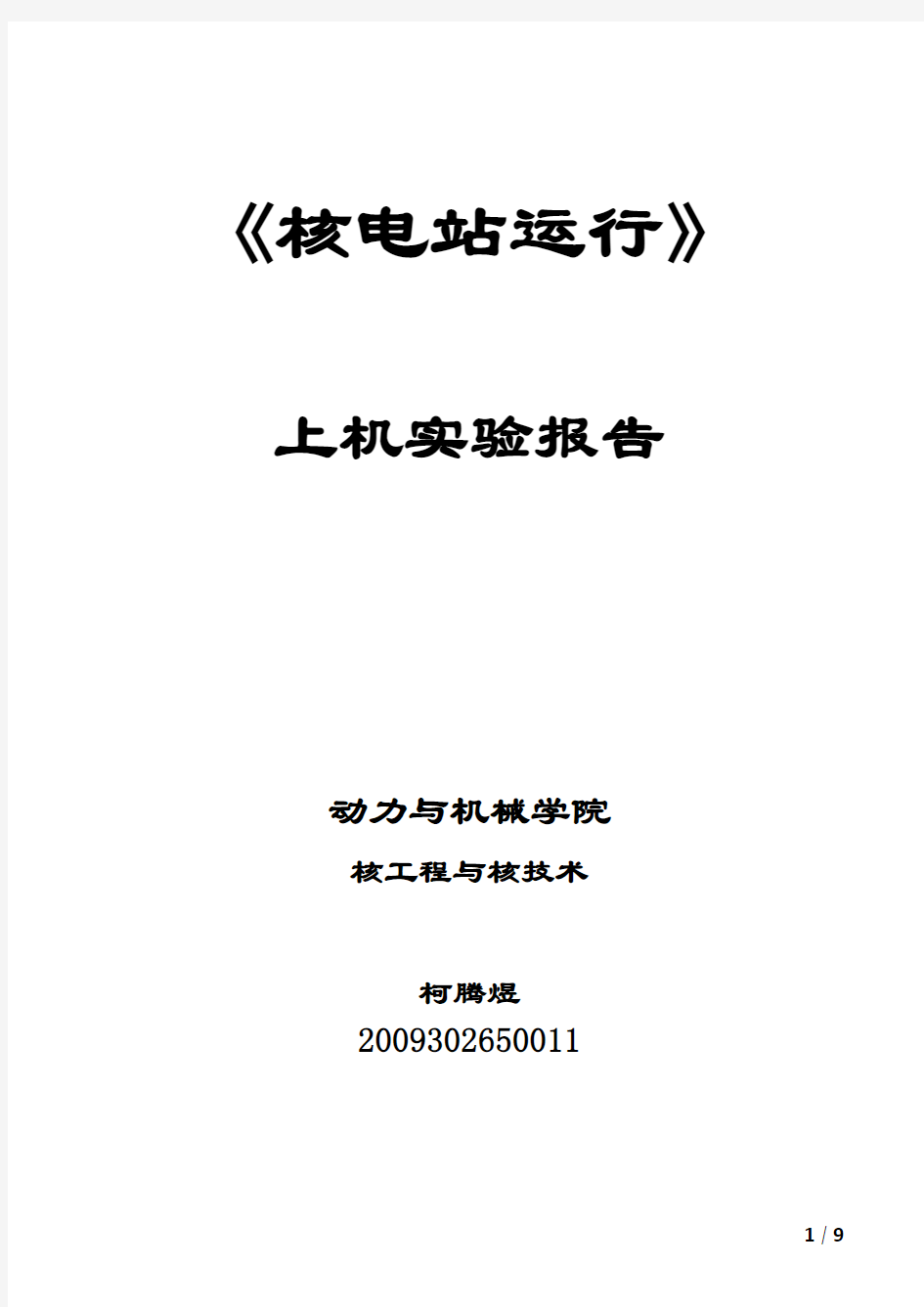 《核电站运行》

上机实验报告

动力与机械学院

核工程与核技术

柯腾煜

2009302650011

1 / 9